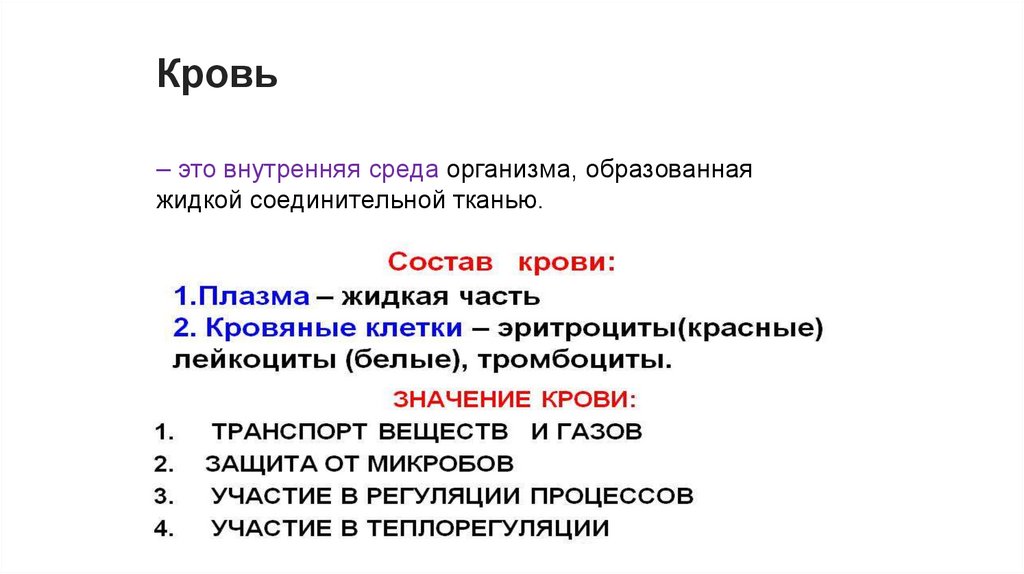 Кровь

– это внутренняя среда организма, образованная жидкой соединительной тканью.

Состав крови:

1.Плазма – жидкая часть
2. Кровяные клетки – эритроциты(красные) лейкоциты (белые), тромбоциты.

ЗНАЧЕНИЕ КРОВИ:

1. ТРАНСПОРТ ВЕЩЕСТВ И ГАЗОВ
2. ЗАЩИТА ОТ МИКРОБОВ
3. УЧАСТИЕ В РЕГУЛЯЦИИ ПРОЦЕССОВ
4. УЧАСТИЕ В ТЕПЛОРЕГУЛЯЦИИ